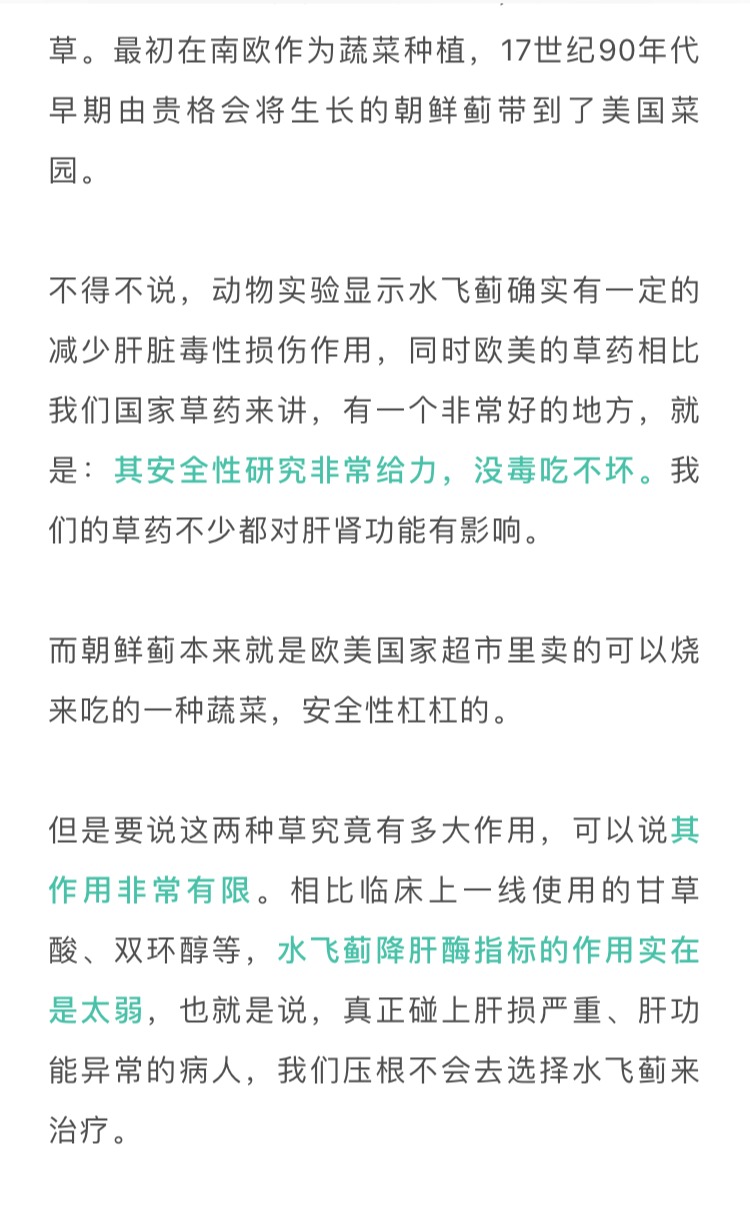 草。最初在南欧作为蔬菜种植，17世纪90年代早期由贵格会将生长的朝鲜蓟带到了美国菜园。

不得不说，动物实验显示水飞蓟确实有一定的减少肝脏毒性损伤作用，同时欧美的草药相比我们国家草药来讲，有一个非常好的地方，就是：其安全性研究非常给力，没毒吃不坏。我们的草药不少都对肝肾功能有影响。

而朝鲜蓟本来就是欧美国家超市里卖的可以烧来吃的一种蔬菜，安全性杠杠的。

但是要说这两种草究竟有多大作用，可以说其作用非常有限。相比临床上一线使用的甘草酸、双环醇等，水飞蓟降肝酶指标的作用实在是太弱，也就是说，真正碰上肝损严重、肝功能异常的病人，我们压根不会去选择水飞蓟来治疗。